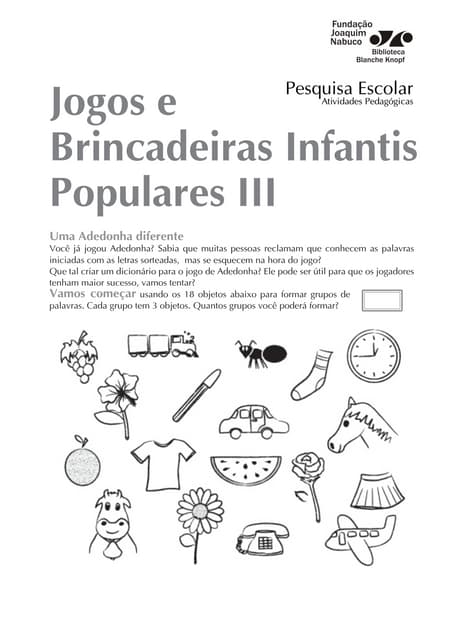 Fundação Joaquim Nabuco

Biblioteca Blanche Knopf

Pesquisa Escolar
Atividades Pedagógicas

Jogos e Brincadeiras Infantis Populares III

Uma Adedonha diferente

Você já jogou Adedonha? Sabia que muitas pessoas reclamam que conhecem as palavras iniciadas com as letras sorteadas, mas se esquecem na hora do jogo?
Que tal criar um dicionário para o jogo de Adedonha? Ele pode ser útil para que os jogadores tenham maior sucesso, vamos tentar?

Vamos começar usando os 18 objetos abaixo para formar grupos de palavras. Cada grupo tem 3 objetos. Quantos grupos você poderá formar?